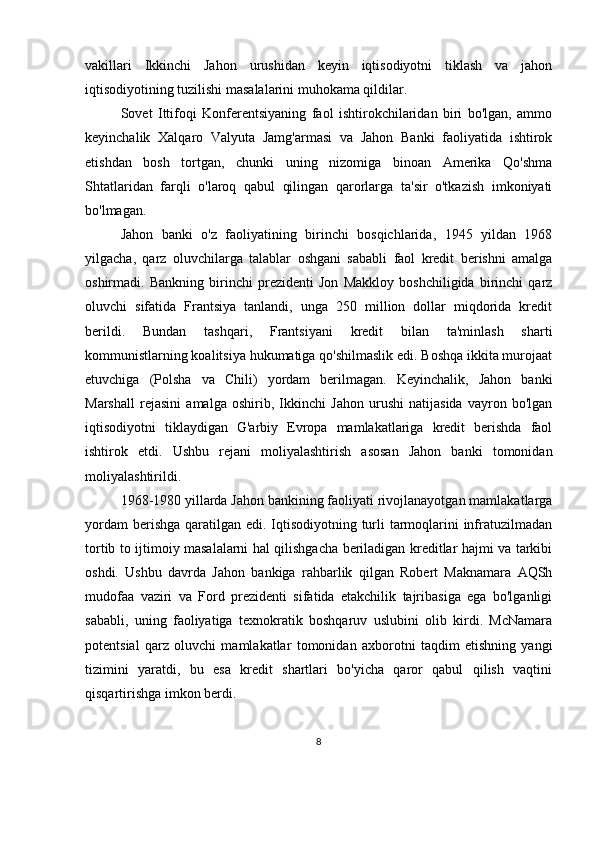 vakillari Ikkinchi Jahon urushidan keyin iqtisodiyotni tiklash va jahon iqtisodiyotining tuzilishi masalalarini muhokama qildilar.

Sovet Ittifoqi Konferentsiyaning faol ishtirokchilaridan biri bo'lgan, ammo keyinchalik Xalqaro Valyuta Jamg'armasi va Jahon Banki faoliyatida ishtirok etishdan bosh tortgan, chunki uning nizomiga binoan Amerika Qo'shma Shtatlaridan farqli o'laroq qabul qilingan qarorlarga ta'sir o'tkazish imkoniyati bo'lmagan.

Jahon banki o'z faoliyatining birinchi bosqichlarida, 1945 yildan 1968 yilgacha, qarz oluvchilarga talablar oshgani sababli faol kredit berishni amalga oshirmadi. Bankning birinchi prezidenti Jon Makkloy boshchiligida birinchi qarz oluvchi sifatida Frantsiya tanlandi, unga 250 million dollar miqdorida kredit berildi. Bundan tashqari, Frantsiyani kredit bilan ta'minlash sharti kommunistlarning koalitsiya hukumatiga qo'shilmaslik edi. Boshqa ikkita murojaat etuvchiga (Polsha va Chili) yordam berilmagan. Keyinchalik, Jahon banki Marshall rejasini amalga oshirib, Ikkinchi Jahon urushi natijasida vayron bo'lgan iqtisodiyotni tiklaydigan G'arbiy Evropa mamlakatlariga kredit berishda faol ishtirok etdi. Ushbu rejani moliyalashtirish asosan Jahon banki tomonidan moliyalashtirildi.

1968-1980 yillarda Jahon bankining faoliyati rivojlanayotgan mamlakatlarga yordam berishga qaratilgan edi. Iqtisodiyotning turli tarmoqlarini infratuzilmadan tortib to ijtimoiy masalalarni hal qilishgacha beriladigan kreditlar hajmi va tarkibi oshdi. Ushbu davrda Jahon bankiga rahbarlik qilgan Robert Maknamara AQSh mudofaa vaziri va Ford prezidenti sifatida etakchilik tajribasiga ega bo'lganligi sababli, uning faoliyatiga texnokratik boshqaruv uslubini olib kirdi. McNamara potentsial qarz oluvchi mamlakatlar tomonidan axborotni taqdim etishning yangi tizimini yaratdi, bu esa kredit shartlari bo'yicha qaror qabul qilish vaqtini qisqartirishga imkon berdi.

8